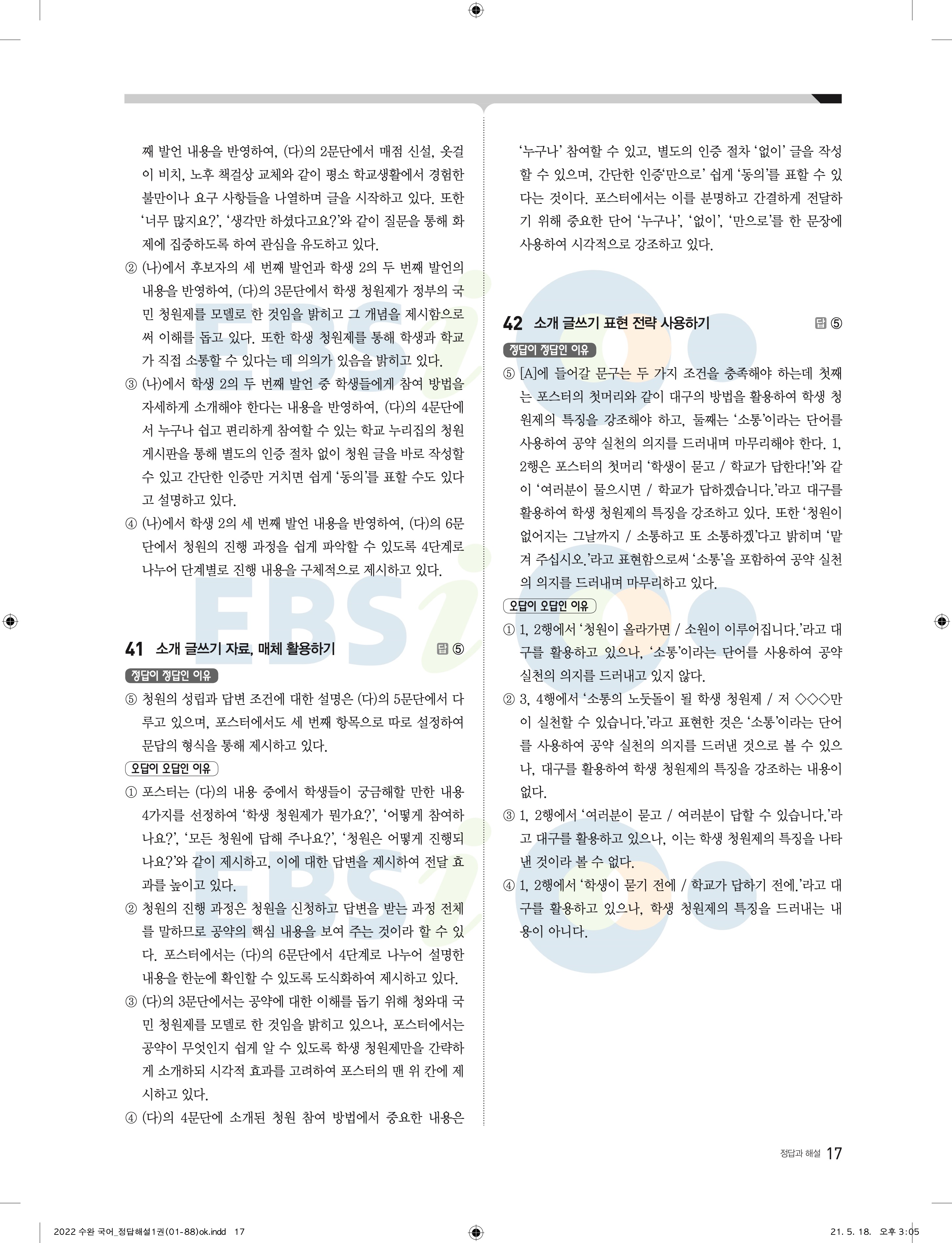 째 발언 내용을 반영하여, (다)의 2문단에서 매점 신설, 옷걸이 비치, 노후 책걸상 교체와 같이 평소 학교생활에서 경험한 불만이나 요구 사항들을 나열하며 글을 시작하고 있다. 또한 '너무 많지요?', '생각만 하셨다고요?'와 같이 질문을 통해 화제에 집중하도록 하여 관심을 유도하고 있다.

② (나)에서 후보자의 세 번째 발언과 학생 2의 두 번째 발언의 내용을 반영하여, (다)의 3문단에서 학생 청원제가 정부의 국민 청원제를 모델로 한 것임을 밝히고 그 개념을 제시함으로써 이해를 돕고 있다. 또한 학생 청원제를 통해 학생과 학교가 직접 소통할 수 있다는 데 의의가 있음을 밝히고 있다.

③ (나)에서 학생 2의 두 번째 발언 중 학생들에게 참여 방법을 자세하게 소개해야 한다는 내용을 반영하여, (다)의 4문단에서 누구나 쉽고 편리하게 참여할 수 있는 학교 누리집의 청원 게시판을 통해 별도의 인증 절차 없이 청원 글을 바로 작성할 수 있고 간단한 인증만 거치면 쉽게 '동의'를 표할 수도 있다고 설명하고 있다.

④ (나)에서 학생 2의 세 번째 발언 내용을 반영하여, (다)의 6문단에서 청원의 진행 과정을 쉽게 파악할 수 있도록 4단계로 나누어 단계별로 진행 내용을 구체적으로 제시하고 있다.

41 소개 글쓰기 자료, 매체 활용하기 답 ⑤

정답이 정답인 이유

⑤ 청원의 성립과 답변 조건에 대한 설명은 (다)의 5문단에서 다루고 있으며, 포스터에서도 세 번째 항목으로 따로 설정하여 문답의 형식을 통해 제시하고 있다.

오답이 오답인 이유

① 포스터는 (다)의 내용 중에서 학생들이 궁금해할 만한 내용 4가지를 선정하여 '학생 청원제가 뭔가요?', '어떻게 참여하나요?', '모든 청원에 답해 주나요?', '청원은 어떻게 진행되나요?'와 같이 제시하고, 이에 대한 답변을 제시하여 전달 효과를 높이고 있다.

② 청원의 진행 과정은 청원을 신청하고 답변을 받는 과정 전체를 말하므로 공약의 핵심 내용을 보여 주는 것이라 할 수 있다. 포스터에서는 (다)의 6문단에서 4단계로 나누어 설명한 내용을 한눈에 확인할 수 있도록 도식화하여 제시하고 있다.

③ (다)의 3문단에서는 공약에 대한 이해를 돕기 위해 청와대 국민 청원제를 모델로 한 것임을 밝히고 있으나, 포스터에서는 공약이 무엇인지 쉽게 알 수 있도록 학생 청원제만을 간략하게 소개하되 시각적 효과를 고려하여 포스터의 맨 위 칸에 제시하고 있다.

④ (다)의 4문단에 소개된 청원 참여 방법에서 중요한 내용은 '누구나' 참여할 수 있고, 별도의 인증 절차 '없이' 글을 작성할 수 있으며, 간단한 인증'만으로' 쉽게 '동의'를 표할 수 있다는 것이다. 포스터에서는 이를 분명하고 간결하게 전달하기 위해 중요한 단어 '누구나', '없이', '만으로'를 한 문장에 사용하여 시각적으로 강조하고 있다.

42 소개 글쓰기 표현 전략 사용하기 답 ⑤

정답이 정답인 이유

⑤ [A]에 들어갈 문구는 두 가지 조건을 충족해야 하는데 첫째는 포스터의 첫머리와 같이 대구의 방법을 활용하여 학생 청원제의 특징을 강조해야 하고, 둘째는 '소통'이라는 단어를 사용하여 공약 실천의 의지를 드러내며 마무리해야 한다. 1, 2행은 포스터의 첫머리 '학생이 묻고 / 학교가 답한다!'와 같이 '여러분이 물으시면 / 학교가 답하겠습니다.'라고 대구를 활용하여 학생 청원제의 특징을 강조하고 있다. 또한 '청원이 없어지는 그날까지 / 소통하고 또 소통하겠'다고 밝히며 '맡겨 주십시오.'라고 표현함으로써 '소통'을 포함하여 공약 실천의 의지를 드러내며 마무리하고 있다.

오답이 오답인 이유

① 1, 2행에서 '청원이 올라가면 / 소원이 이루어집니다.'라고 대구를 활용하고 있으나, '소통'이라는 단어를 사용하여 공약 실천의 의지를 드러내고 있지 않다.

② 3, 4행에서 '소통의 노둣돌이 될 학생 청원제 / 저 ◇◇◇만이 실천할 수 있습니다.'라고 표현한 것은 '소통'이라는 단어를 사용하여 공약 실천의 의지를 드러낸 것으로 볼 수 있으나, 대구를 활용하여 학생 청원제의 특징을 강조하는 내용이 없다.

③ 1, 2행에서 '여러분이 묻고 / 여러분이 답할 수 있습니다.'라고 대구를 활용하고 있으나, 이는 학생 청원제의 특징을 나타낸 것이라 볼 수 없다.

④ 1, 2행에서 '학생이 묻기 전에 / 학교가 답하기 전에.'라고 대구를 활용하고 있으나, 학생 청원제의 특징을 드러내는 내용이 아니다.

정답과 해설 17

2022 수완 국어_정답해설1권(01-88)ok.indd 17 21. 5. 18. 오후 3:05